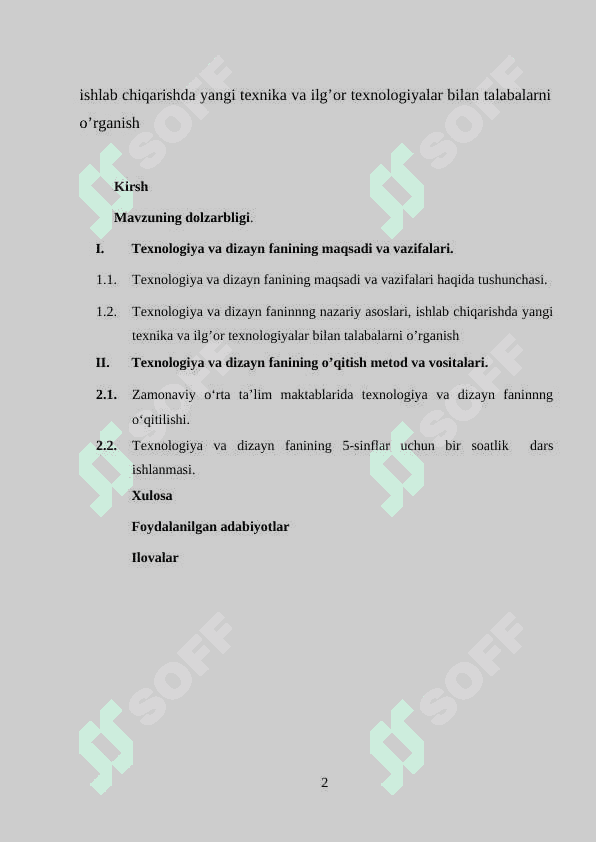 ishlab chiqarishda yangi texnika va ilg’or texnologiyalar bilan talabalarni o’rganish

Kirsh

Mavzuning dolzarbligi.

I. Texnologiya va dizayn fanining maqsadi va vazifalari.

1.1. Texnologiya va dizayn fanining maqsadi va vazifalari haqida tushunchasi.

1.2. Texnologiya va dizayn faninnng nazariy asoslari, ishlab chiqarishda yangi texnika va ilg’or texnologiyalar bilan talabalarni o’rganish

II. Texnologiya va dizayn fanining o’qitish metod va vositalari.

2.1. Zamonaviy o‘rta ta’lim maktablarida texnologiya va dizayn faninnng o‘qitilishi.

2.2. Texnologiya va dizayn fanining 5-sinflar uchun bir soatlik dars ishlanmasi.

Xulosa

Foydalanilgan adabiyotlar

Ilovalar

SOFF SOFF SOFF SOFF SOFF SOFF

2